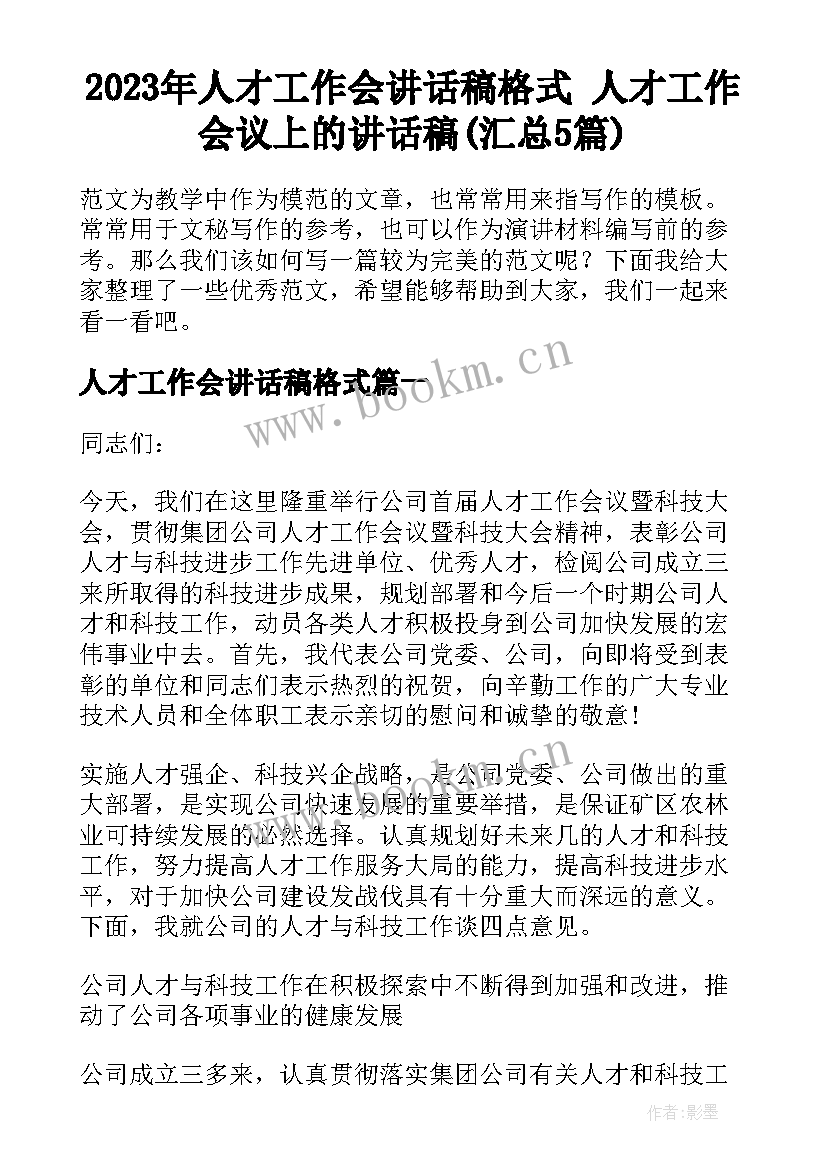 2023年人才工作会讲话稿格式 人才工作会议上的讲话稿(汇总5篇)

范文为教学中作为模范的文章，也常常用来指写作的模板。常常用于文秘写作的参考，也可以作为演讲材料编写前的参考。那么我们该如何写一篇较为完美的范文呢？下面我给大家整理了一些优秀范文，希望能够帮助到大家，我们一起来看一看吧。

人才工作会讲话稿格式篇一

www.bookm.cn

同志们：

今天，我们在这里隆重举行公司首届人才工作会议暨科技大会，贯彻集团公司人才工作会议暨科技大会精神，表彰公司人才与科技进步工作先进单位、优秀人才，检阅公司成立三来所取得的科技进步成果，规划部署和今后一个时期公司人才和科技工作，动员各类人才积极投身到公司加快发展的宏伟事业中去。首先，我代表公司党委、公司，向即将受到表彰的单位和同志们表示热烈的祝贺，向辛勤工作的广大专业技术人员和全体职工表示亲切的慰问和诚挚的敬意！

实施人才强企、科技兴企战略，是公司党委、公司做出的重大部署，是实现公司快速发展的重要举措，是保证矿区农林业可持续发展的必然选择。认真规划好未来几的人才和科技工作，努力提高人才工作服务大局的能力，提高科技进步水平，对于加快公司建设发战伐具有十分重大而深远的意义。下面，我就公司的人才与科技工作谈四点意见。

公司人才与科技工作在积极探索中不断得到加强和改进，推动了公司各项事业的健康发展

公司成立三多来，认真贯彻落实集团公司有关人才和科技工

作者:影墨